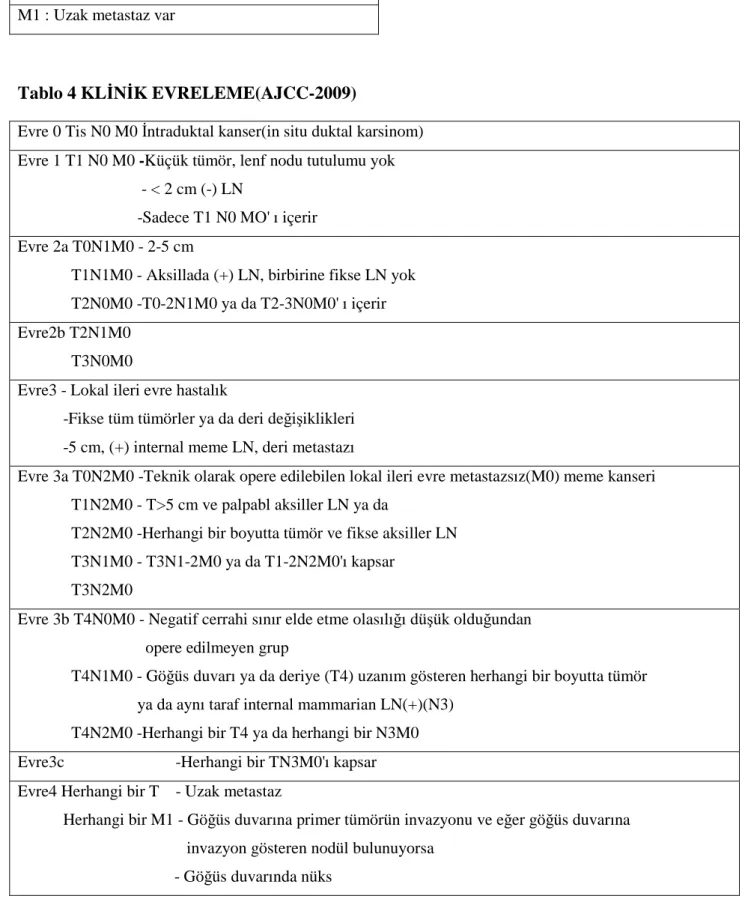 M1 : Uzak metastaz var

Tablo 4 KLİNİK EVRELEME(AJCC-2009)

Evre 0 Tis N0 M0 İntraduktal kanser(in situ duktal karsinom)

Evre 1 T1 N0 M0 -Küçük tümör, lenf nodu tutulumu yok
- < 2 cm (-) LN
-Sadece T1 N0 MO' ı içerir

Evre 2a T0N1M0 - 2-5 cm
T1N1M0 - Aksillada (+) LN, birbirine fikse LN yok
T2N0M0 -T0-2N1M0 ya da T2-3N0M0' ı içerir

Evre2b T2N1M0
T3N0M0

Evre3 - Lokal ileri evre hastalık
-Fikse tüm tümörler ya da deri değişiklikleri
-5 cm, (+) internal meme LN, deri metastazı

Evre 3a T0N2M0 -Teknik olarak opere edilebilen lokal ileri evre metastazsız(M0) meme kanseri
T1N2M0 - T>5 cm ve palpabl aksiller LN ya da
T2N2M0 -Herhangi bir boyutta tümör ve fikse aksiller LN
T3N1M0 - T3N1-2M0 ya da T1-2N2M0'ı kapsar
T3N2M0

Evre 3b T4N0M0 - Negatif cerrahi sınır elde etme olasılığı düşük olduğundan
opere edilmeyen grup
T4N1M0 - Göğüs duvarı ya da deriye (T4) uzanım gösteren herhangi bir boyutta tümör
ya da aynı taraf internal mammarian LN(+)(N3)
T4N2M0 -Herhangi bir T4 ya da herhangi bir N3M0

Evre3c -Herhangi bir TN3M0'ı kapsar

Evre4 Herhangi bir T - Uzak metastaz
Herhangi bir M1 - Göğüs duvarına primer tümörün invazyonu ve eğer göğüs duvarına
invazyon gösteren nodül bulunuyorsa
- Göğüs duvarında nüks